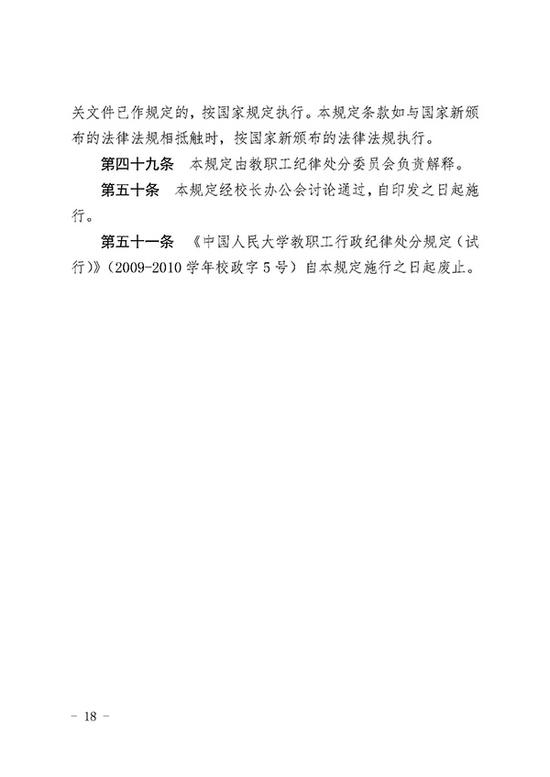 关文件已作规定的，按国家规定执行。本规定条款如与国家新颁布的法律法规相抵触时，按国家新颁布的法律法规执行。

第四十九条　本规定由教职工纪律处分委员会负责解释。

第五十条　本规定经校长办公会讨论通过，自印发之日起施行。

第五十一条　《中国人民大学教职工行政纪律处分规定（试行）》（2009-2010 学年校政字 5 号）自本规定施行之日起废止。

－ 18 －